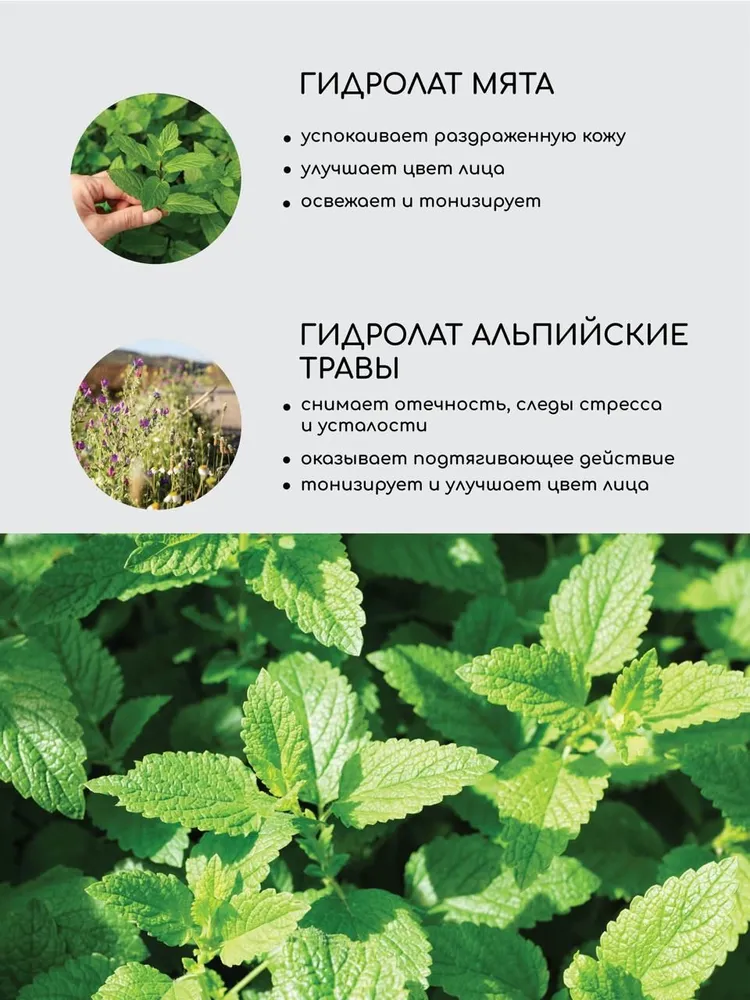 ГИДРОЛАТ МЯТА

• успокаивает раздраженную кожу
• улучшает цвет лица
• освежает и тонизирует

ГИДРОЛАТ АЛЬПИЙСКИЕ ТРАВЫ

• снимает отечность, следы стресса и усталости
• оказывает подтягивающее действие
• тонизирует и улучшает цвет лица